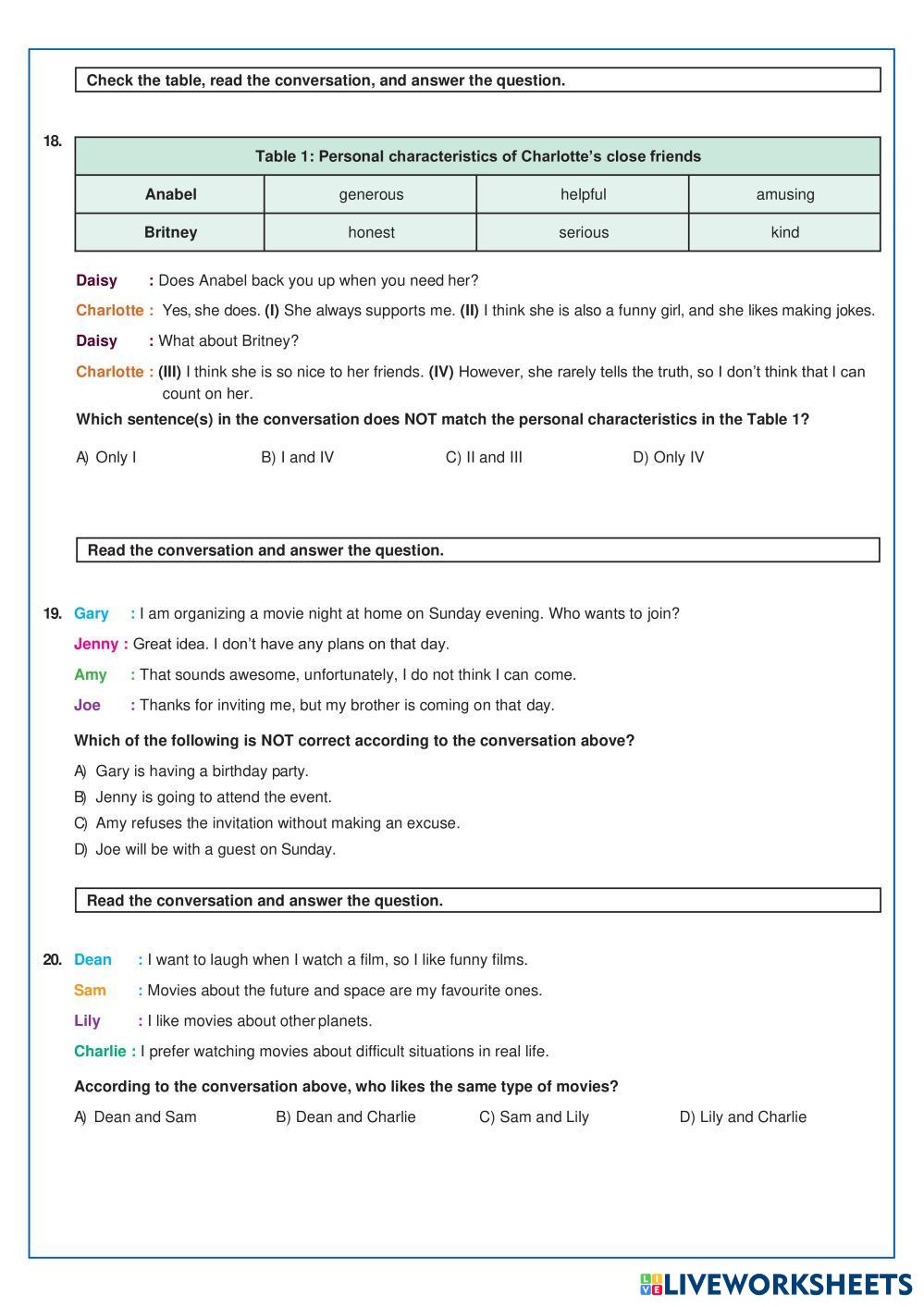 Check the table, read the conversation, and answer the question.

18.

| Table 1: Personal characteristics of Charlotte's close friends | | | |
|---|---|---|---|
| Anabel | generous | helpful | amusing |
| Britney | honest | serious | kind |

Daisy : Does Anabel back you up when you need her?

Charlotte : Yes, she does. (I) She always supports me. (II) I think she is also a funny girl, and she likes making jokes.

Daisy : What about Britney?

Charlotte : (III) I think she is so nice to her friends. (IV) However, she rarely tells the truth, so I don't think that I can count on her.

Which sentence(s) in the conversation does NOT match the personal characteristics in the Table 1?

A) Only I B) I and IV C) II and III D) Only IV

Read the conversation and answer the question.

19. Gary : I am organizing a movie night at home on Sunday evening. Who wants to join?

Jenny : Great idea. I don't have any plans on that day.

Amy : That sounds awesome, unfortunately, I do not think I can come.

Joe : Thanks for inviting me, but my brother is coming on that day.

Which of the following is NOT correct according to the conversation above?

A) Gary is having a birthday party.
B) Jenny is going to attend the event.
C) Amy refuses the invitation without making an excuse.
D) Joe will be with a guest on Sunday.

Read the conversation and answer the question.

20. Dean : I want to laugh when I watch a film, so I like funny films.

Sam : Movies about the future and space are my favourite ones.

Lily : I like movies about other planets.

Charlie : I prefer watching movies about difficult situations in real life.

According to the conversation above, who likes the same type of movies?

A) Dean and Sam B) Dean and Charlie C) Sam and Lily D) Lily and Charlie

LIVEWORKSHEETS